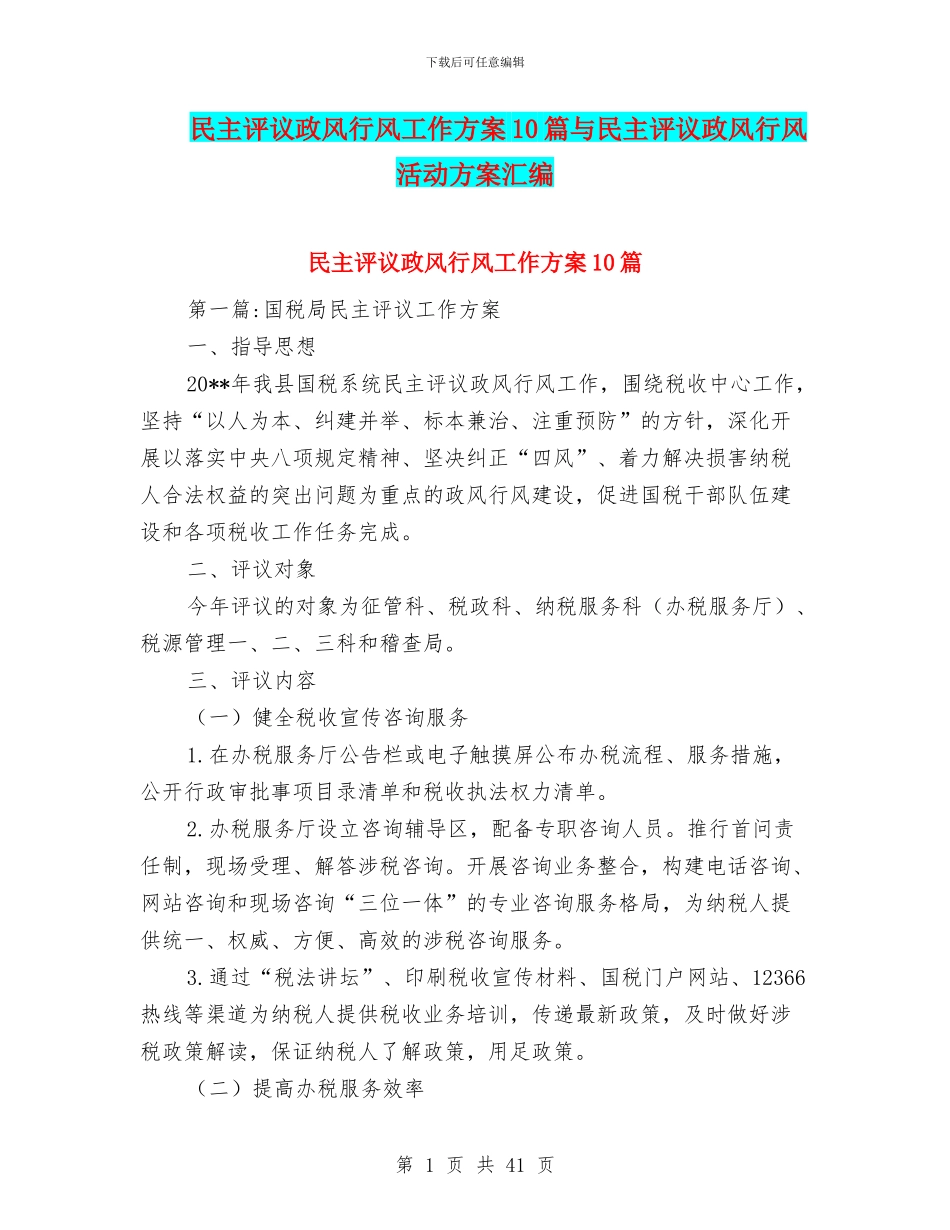 下载后可任意编辑

民主评议政风行风工作方案10篇与民主评议政风行风活动方案汇编

民主评议政风行风工作方案10篇

第一篇:国税局民主评议工作方案

一、指导思想

20**年我县国税系统民主评议政风行风工作，围绕税收中心工作，坚持“以人为本、纠建并举、标本兼治、注重预防”的方针，深化开展以落实中央八项规定精神、坚决纠正“四风”、着力解决损害纳税人合法权益的突出问题为重点的政风行风建设，促进国税干部队伍建设和各项税收工作任务完成。

二、评议对象

今年评议的对象为征管科、税政科、纳税服务科（办税服务厅）、税源管理一、二、三科和稽查局。

三、评议内容

（一）健全税收宣传咨询服务

1.在办税服务厅公告栏或电子触摸屏公布办税流程、服务措施，公开行政审批事项目录清单和税收执法权力清单。

2.办税服务厅设立咨询辅导区，配备专职咨询人员。推行首问责任制，现场受理、解答涉税咨询。开展咨询业务整合，构建电话咨询、网站咨询和现场咨询“三位一体”的专业咨询服务格局，为纳税人提供统一、权威、方便、高效的涉税咨询服务。

3.通过“税法讲坛”、印刷税收宣传材料、国税门户网站、12366热线等渠道为纳税人提供税收业务培训，传递最新政策，及时做好涉税政策解读，保证纳税人了解政策，用足政策。

（二）提高办税服务效率

第 1 页 共 41 页